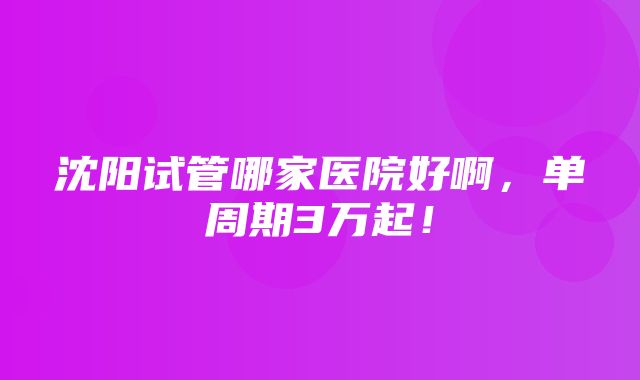 沈阳试管哪家医院好啊，单周期3万起！